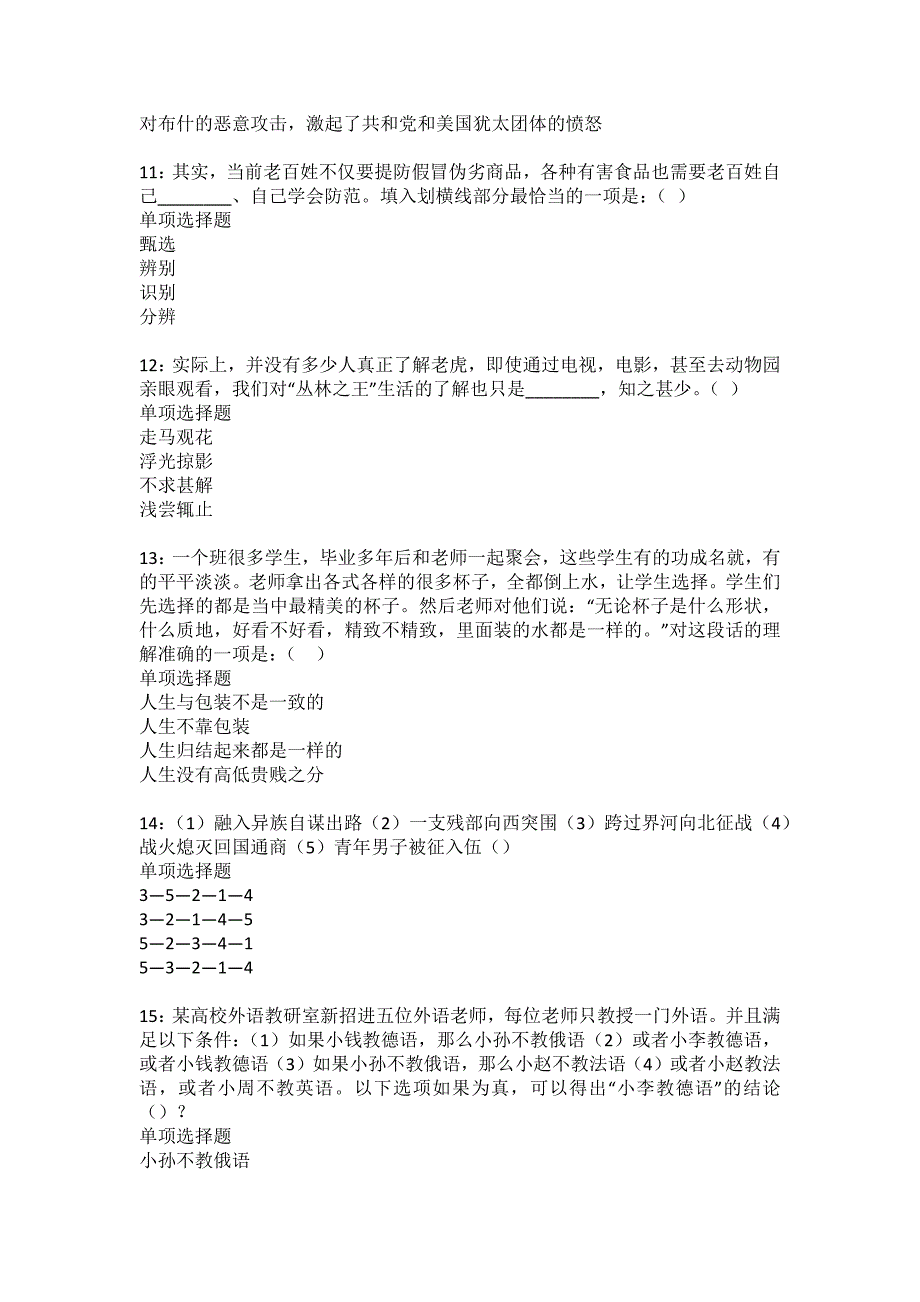 对布什的恶意攻击，激起了共和党和美国犹太团体的愤怒

11：其实，当前老百姓不仅要提防假冒伪劣商品，各种有害食品也需要老百姓自己________、自己学会防范。填入划横线部分最恰当的一项是：（ ）
单项选择题
甄选
辨别
识别
分辨

12：实际上，并没有多少人真正了解老虎，即使通过电视，电影，甚至去动物园亲眼观看，我们对“丛林之王”生活的了解也只是________，知之甚少。（ ）
单项选择题
走马观花
浮光掠影
不求甚解
浅尝辄止

13：一个班很多学生，毕业多年后和老师一起聚会，这些学生有的功成名就，有的平平淡淡。老师拿出各式各样的很多杯子，全都倒上水，让学生选择。学生们先选择的都是当中最精美的杯子。然后老师对他们说：“无论杯子是什么形状，什么质地，好看不好看，精致不精致，里面装的水都是一样的。”对这段话的理解准确的一项是：（ ）
单项选择题
人生与包装不是一致的
人生不靠包装
人生归结起来都是一样的
人生没有高低贵贱之分

14：（1）融入异族自谋出路（2）一支残部向西突围（3）跨过界河向北征战（4）战火熄灭回国通商（5）青年男子被征入伍（）
单项选择题
3—5—2—1—4
3—2—1—4—5
5—2—3—4—1
5—3—2—1—4

15：某高校外语教研室新招进五位外语老师，每位老师只教授一门外语。并且满足以下条件：（1）如果小钱教德语，那么小孙不教俄语（2）或者小李教德语，或者小钱教德语（3）如果小孙不教俄语，那么小赵不教法语（4）或者小赵教法语，或者小周不教英语。以下选项如果为真，可以得出“小李教德语”的结论（）？
单项选择题
小孙不教俄语